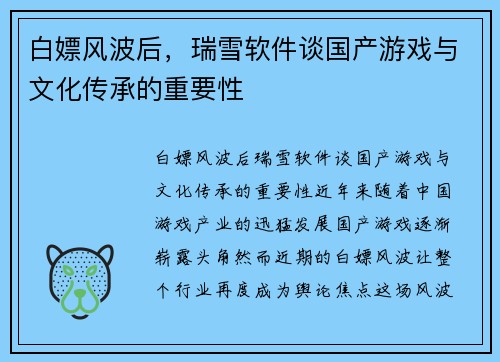 白嫖风波后，瑞雪软件谈国产游戏与文化传承的重要性

白嫖风波后瑞雪软件谈国产游戏与文化传承的重要性近年来随着中国游戏产业的迅猛发展国产游戏逐渐崭露头角然而近期的白嫖风波让整个行业再度成为舆论焦点这场风波